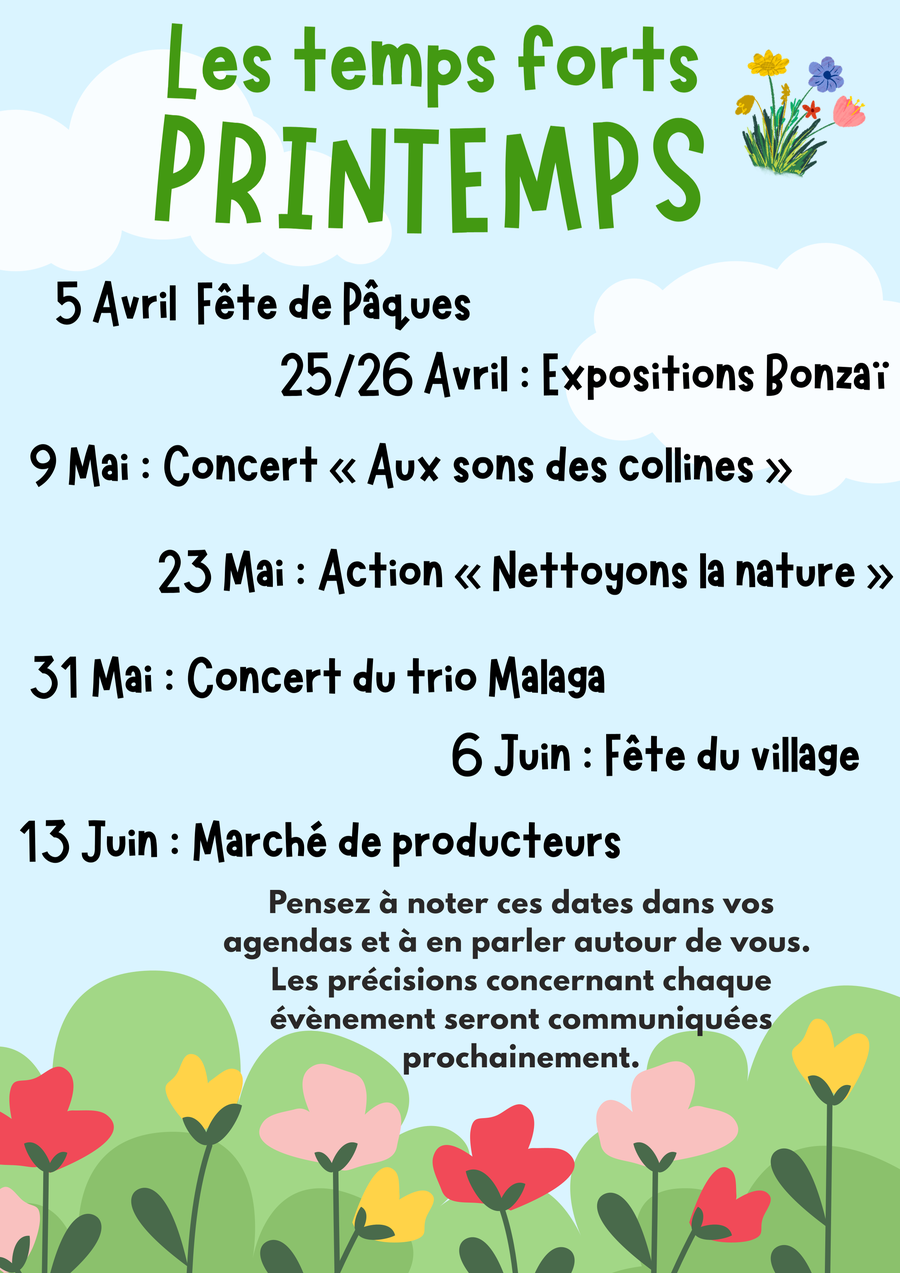 Les temps forts
PRINTEMPS

5 Avril Fête de Pâques

25/26 Avril : Expositions Bonzaï

9 Mai : Concert « Aux sons des collines »

23 Mai : Action « Nettoyons la nature »

31 Mai : Concert du trio Malaga

6 Juin : Fête du village

13 Juin : Marché de producteurs

Pensez à noter ces dates dans vos agendas et à en parler autour de vous. Les précisions concernant chaque évènement seront communiquées prochainement.